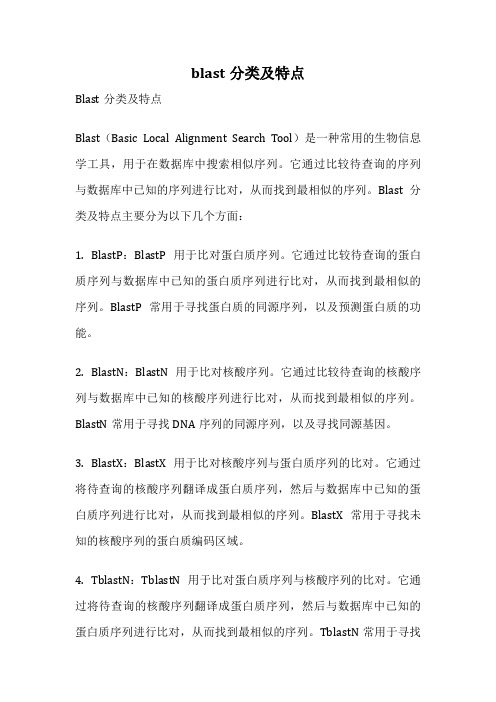 blast 分类及特点

Blast 分类及特点

Blast（Basic Local Alignment Search Tool）是一种常用的生物信息学工具，用于在数据库中搜索相似序列。它通过比较待查询的序列与数据库中已知的序列进行比对，从而找到最相似的序列。Blast 分类及特点主要分为以下几个方面：

1. BlastP：BlastP 用于比对蛋白质序列。它通过比较待查询的蛋白质序列与数据库中已知的蛋白质序列进行比对，从而找到最相似的序列。BlastP 常用于寻找蛋白质的同源序列，以及预测蛋白质的功能。

2. BlastN：BlastN 用于比对核酸序列。它通过比较待查询的核酸序列与数据库中已知的核酸序列进行比对，从而找到最相似的序列。BlastN 常用于寻找 DNA 序列的同源序列，以及寻找同源基因。

3. BlastX：BlastX 用于比对核酸序列与蛋白质序列的比对。它通过将待查询的核酸序列翻译成蛋白质序列，然后与数据库中已知的蛋白质序列进行比对，从而找到最相似的序列。BlastX 常用于寻找未知的核酸序列的蛋白质编码区域。

4. TblastN：TblastN 用于比对蛋白质序列与核酸序列的比对。它通过将待查询的核酸序列翻译成蛋白质序列，然后与数据库中已知的蛋白质序列进行比对，从而找到最相似的序列。TblastN 常用于寻找